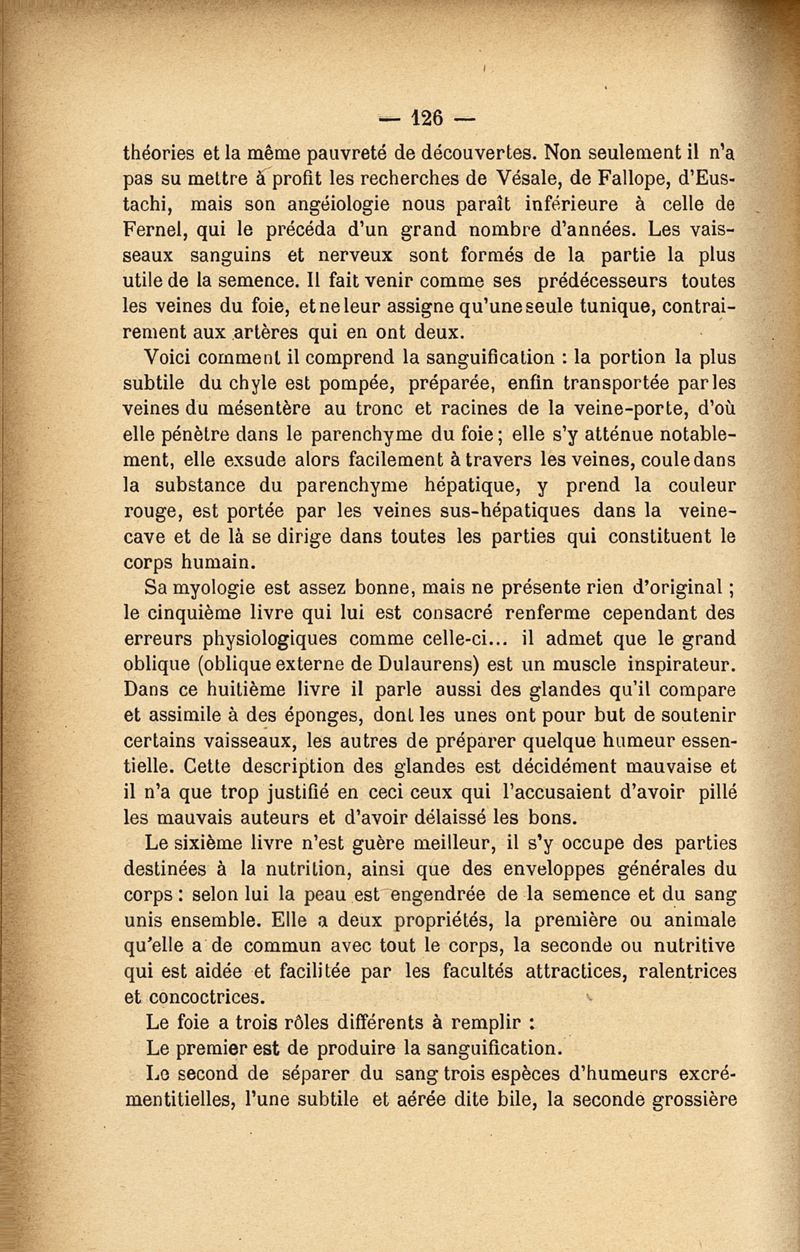 — 126 —

théories et la même pauvreté de découvertes. Non seulement il n'a pas su mettre à profit les recherches de Vésale, de Fallope, d'Eustachi, mais son angéiologie nous paraît inférieure à celle de Fernel, qui le précéda d'un grand nombre d'années. Les vaisseaux sanguins et nerveux sont formés de la partie la plus utile de la semence. Il fait venir comme ses prédécesseurs toutes les veines du foie, et ne leur assigne qu'une seule tunique, contrairement aux artères qui en ont deux.

Voici comment il comprend la sanguification : la portion la plus subtile du chyle est pompée, préparée, enfin transportée par les veines du mésentère au tronc et racines de la veine-porte, d'où elle pénètre dans le parenchyme du foie ; elle s'y atténue notablement, elle exsude alors facilement à travers les veines, coule dans la substance du parenchyme hépatique, y prend la couleur rouge, est portée par les veines sus-hépatiques dans la veine-cave et de là se dirige dans toutes les parties qui constituent le corps humain.

Sa myologie est assez bonne, mais ne présente rien d'original ; le cinquième livre qui lui est consacré renferme cependant des erreurs physiologiques comme celle-ci... il admet que le grand oblique (oblique externe de Dulaurens) est un muscle inspirateur. Dans ce huitième livre il parle aussi des glandes qu'il compare et assimile à des éponges, dont les unes ont pour but de soutenir certains vaisseaux, les autres de préparer quelque humeur essentielle. Cette description des glandes est décidément mauvaise et il n'a que trop justifié en ceci ceux qui l'accusaient d'avoir pillé les mauvais auteurs et d'avoir délaissé les bons.

Le sixième livre n'est guère meilleur, il s'y occupe des parties destinées à la nutrition, ainsi que des enveloppes générales du corps : selon lui la peau est engendrée de la semence et du sang unis ensemble. Elle a deux propriétés, la première ou animale qu'elle a de commun avec tout le corps, la seconde ou nutritive qui est aidée et facilitée par les facultés attractices, ralentrices et concoctrices.

Le foie a trois rôles différents à remplir :

Le premier est de produire la sanguification.

Le second de séparer du sang trois espèces d'humeurs excrémentitielles, l'une subtile et aérée dite bile, la seconde grossière